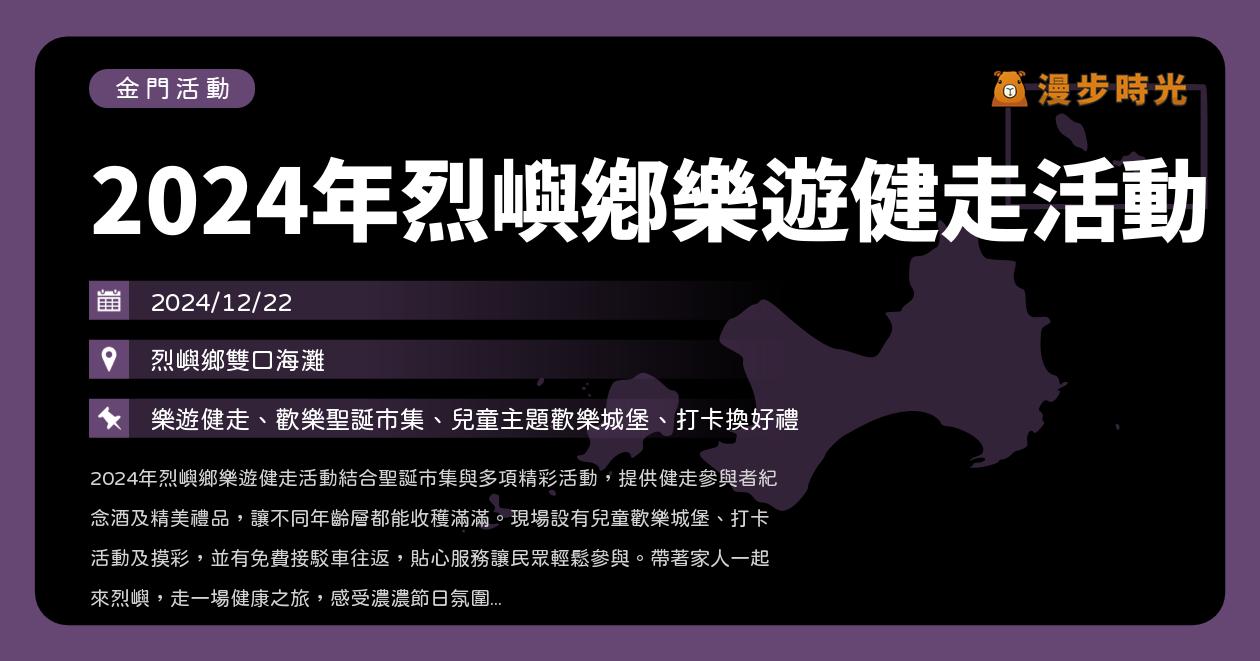 金門活動

漫步時光

2024年烈嶼鄉樂遊健走活動

2024/12/22

烈嶼鄉雙口海灘

樂遊健走、歡樂聖誕市集、兒童主題歡樂城堡、打卡換好禮

2024年烈嶼鄉樂遊健走活動結合聖誕市集與多項精彩活動，提供健走參與者紀念酒及精美禮品，讓不同年齡層都能收穫滿滿。現場設有兒童歡樂城堡、打卡活動及摸彩，並有免費接駁車往返，貼心服務讓民眾輕鬆參與。帶著家人一起來烈嶼，走一場健康之旅，感受濃濃節日氛圍...